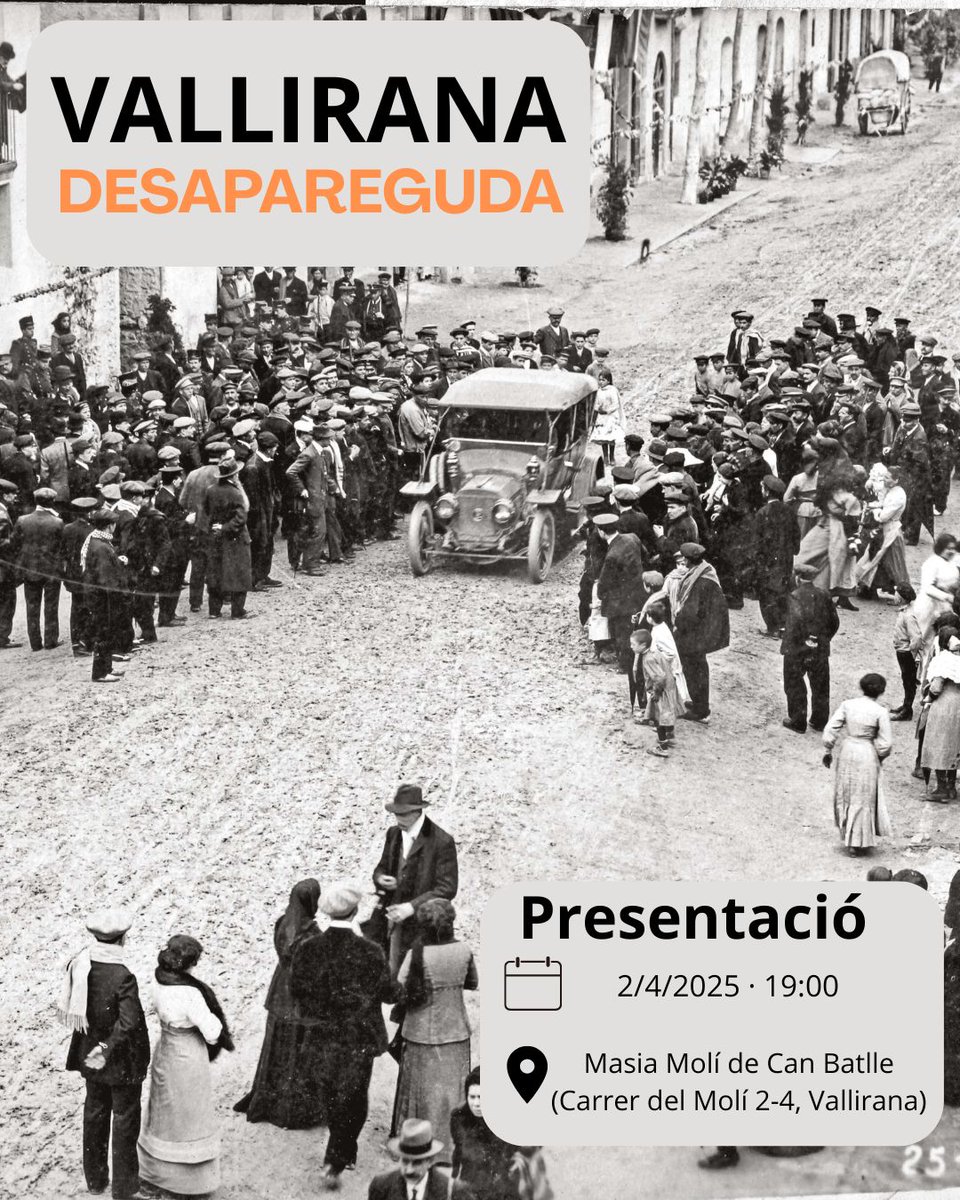 VALLIRANA
DESAPAREGUDA

Presentació

2/4/2025 · 19:00

Masia Molí de Can Batlle
(Carrer del Molí 2-4, Vallirana)